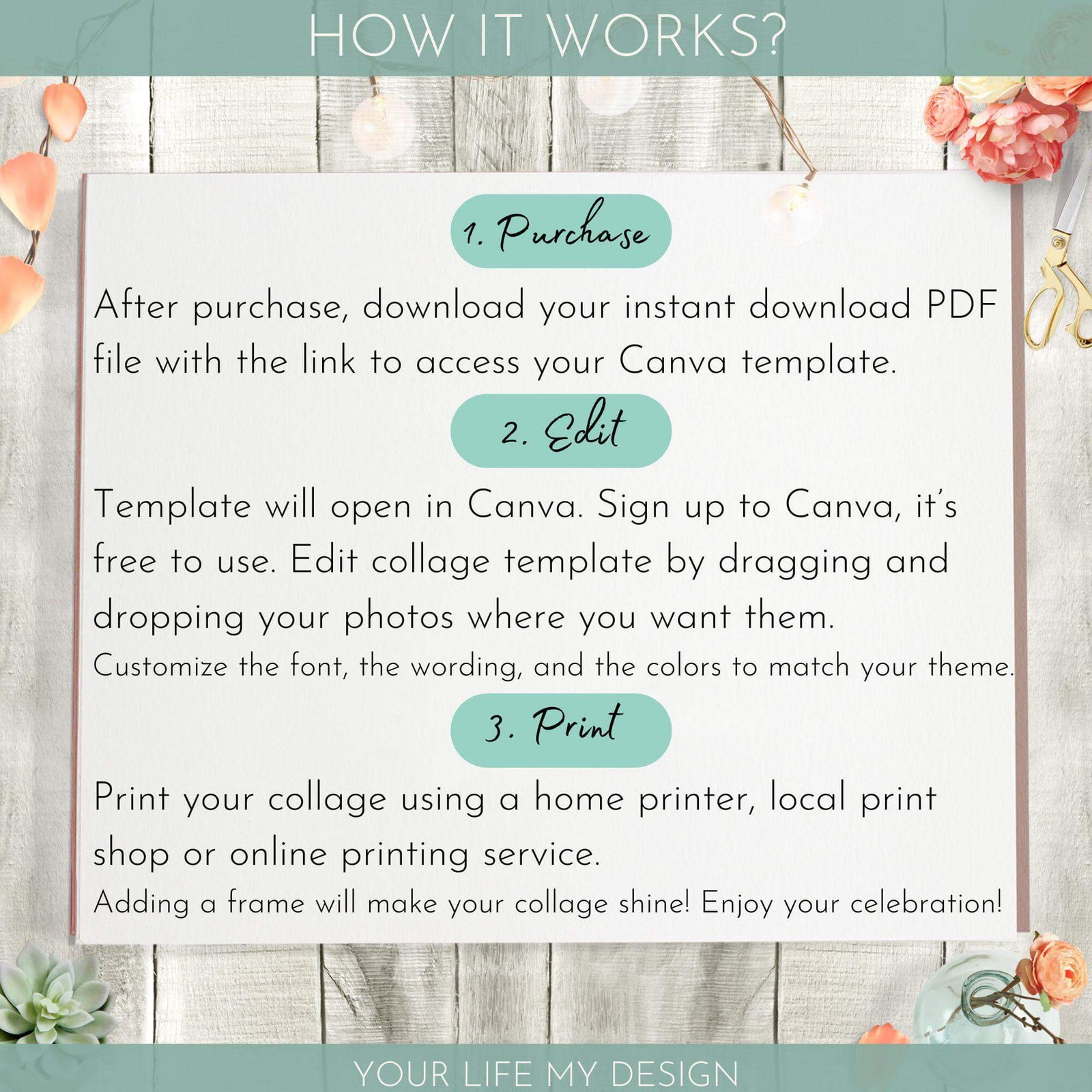 HOW IT WORKS?

1. Purchase

After purchase, download your instant download PDF file with the link to access your Canva template.

2. Edit

Template will open in Canva. Sign up to Canva, it's free to use. Edit collage template by dragging and dropping your photos where you want them.

Customize the font, the wording, and the colors to match your theme.

3. Print

Print your collage using a home printer, local print shop or online printing service.

Adding a frame will make your collage shine! Enjoy your celebration!

YOUR LIFE MY DESIGN